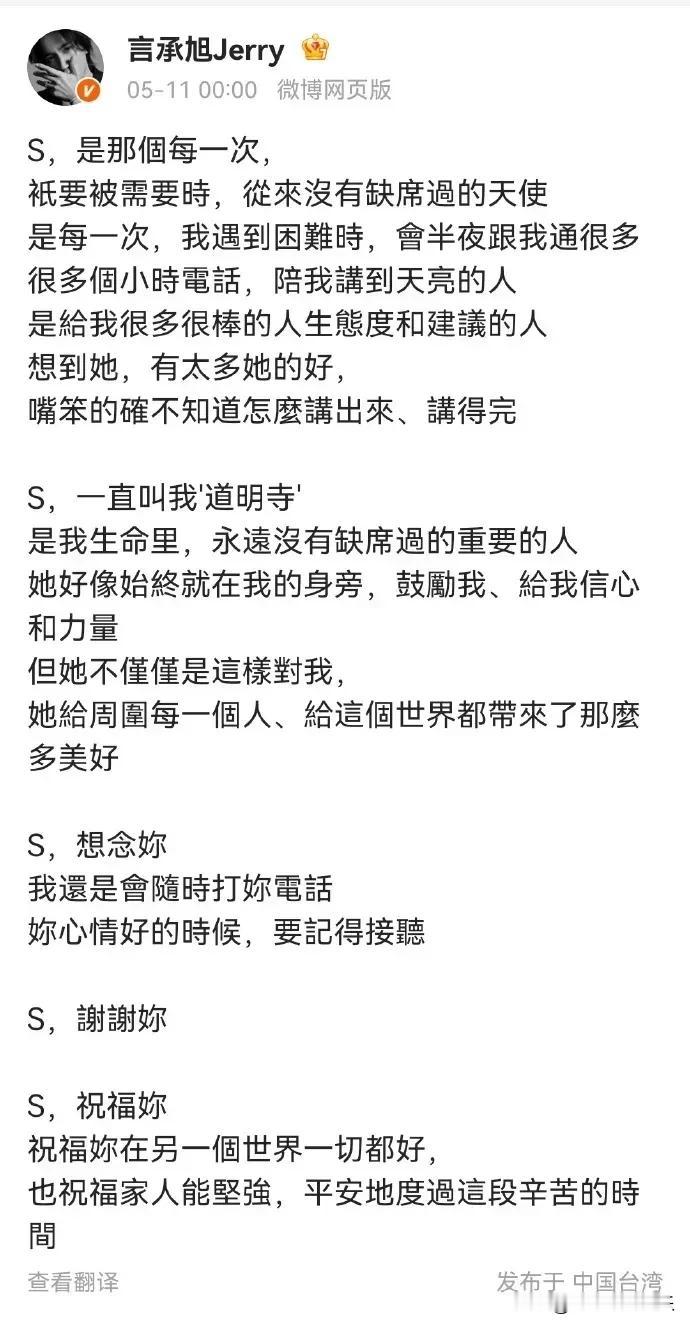 言承旭Jerry
05-11 00:00 微博网页版

S，是那個每一次，
祇要被需要時，從來沒有缺席過的天使
是每一次，我遇到困難時，會半夜跟我通很多很多個小時電話，陪我講到天亮的人
是給我很多很棒的人生態度和建議的人
想到她，有太多她的好，
嘴笨的確不知道怎麼講出來、講得完

S，一直叫我'道明寺'
是我生命里，永遠沒有缺席過的重要的人
她好像始終就在我的身旁，鼓勵我、給我信心和力量
但她不僅僅是這樣對我，
她給周圍每一個人、給這個世界都帶來了那麼多美好

S，想念妳
我還是會隨時打妳電話
妳心情好的時候，要記得接聽

S，謝謝妳

S，祝福妳
祝福妳在另一個世界一切都好，
也祝福家人能堅強，平安地度過這段辛苦的時間

查看翻译
发布于 中国台湾